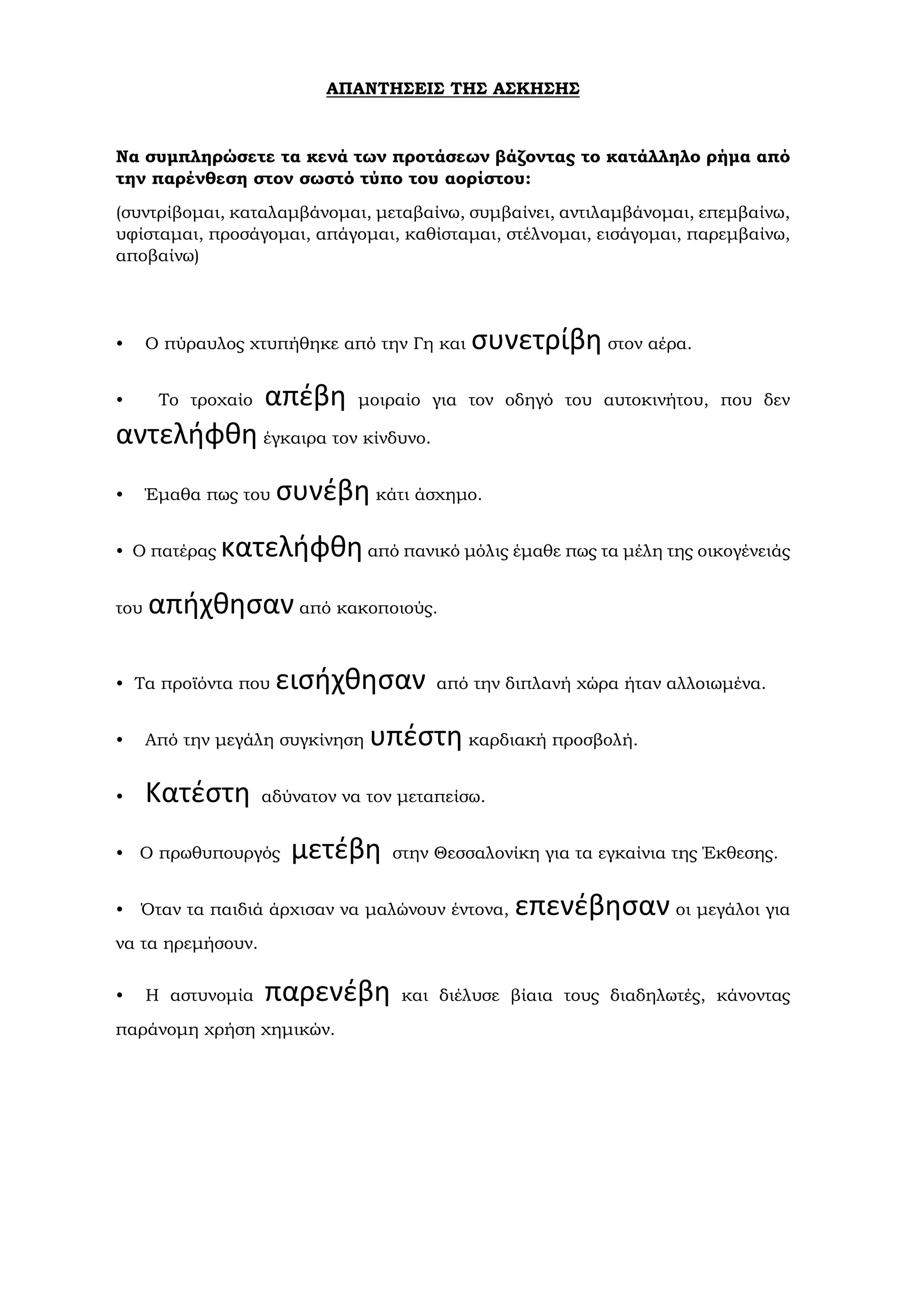 ΑΠΑΝΤΗΣΕΙΣ ΤΗΣ ΑΣΚΗΣΗΣ

Να συμπληρώσετε τα κενά των προτάσεων βάζοντας το κατάλληλο ρήμα από την παρένθεση στον σωστό τύπο του αορίστου:

(συντρίβομαι, καταλαμβάνομαι, μεταβαίνω, συμβαίνει, αντιλαμβάνομαι, επεμβαίνω, υφίσταμαι, προσάγομαι, απάγομαι, καθίσταμαι, στέλνομαι, εισάγομαι, παρεμβαίνω, αποβαίνω)

• Ο πύραυλος χτυπήθηκε από την Γη και συνετρίβη στον αέρα.

• Το τροχαίο απέβη μοιραίο για τον οδηγό του αυτοκινήτου, που δεν αντελήφθη έγκαιρα τον κίνδυνο.

• Έμαθα πως του συνέβη κάτι άσχημο.

• Ο πατέρας κατελήφθη από πανικό μόλις έμαθε πως τα μέλη της οικογένειάς του απήχθησαν από κακοποιούς.

• Τα προϊόντα που εισήχθησαν από την διπλανή χώρα ήταν αλλοιωμένα.

• Από την μεγάλη συγκίνηση υπέστη καρδιακή προσβολή.

• Κατέστη αδύνατον να τον μεταπείσω.

• Ο πρωθυπουργός μετέβη στην Θεσσαλονίκη για τα εγκαίνια της Έκθεσης.

• Όταν τα παιδιά άρχισαν να μαλώνουν έντονα, επενέβησαν οι μεγάλοι για να τα ηρεμήσουν.

• Η αστυνομία παρενέβη και διέλυσε βίαια τους διαδηλωτές, κάνοντας παράνομη χρήση χημικών.